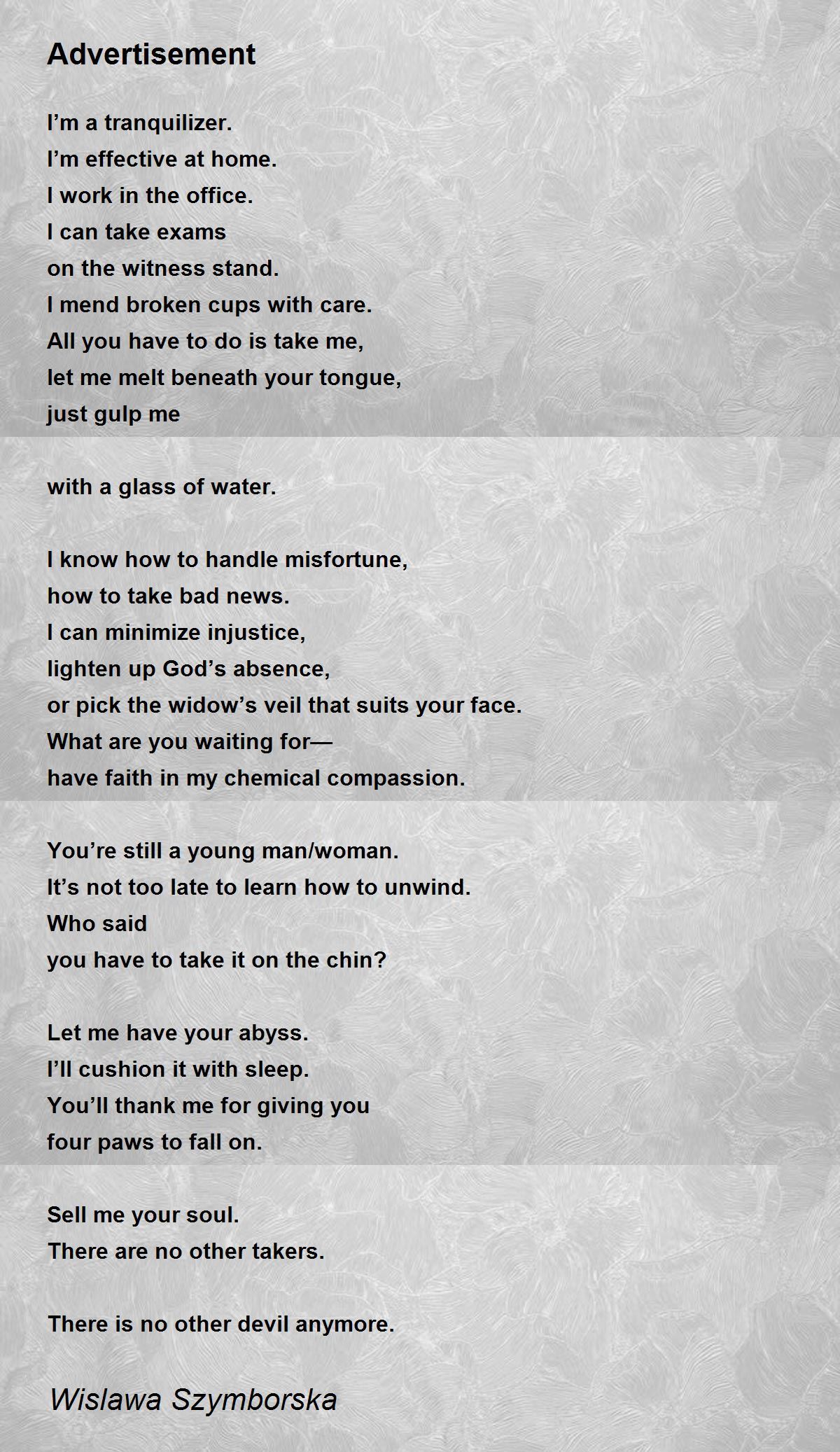 Advertisement

I’m a tranquilizer.
I’m effective at home.
I work in the office.
I can take exams
on the witness stand.
I mend broken cups with care.
All you have to do is take me,
let me melt beneath your tongue,
just gulp me

with a glass of water.

I know how to handle misfortune,
how to take bad news.
I can minimize injustice,
lighten up God’s absence,
or pick the widow’s veil that suits your face.
What are you waiting for—
have faith in my chemical compassion.

You’re still a young man/woman.
It’s not too late to learn how to unwind.
Who said
you have to take it on the chin?

Let me have your abyss.
I’ll cushion it with sleep.
You’ll thank me for giving you
four paws to fall on.

Sell me your soul.
There are no other takers.

There is no other devil anymore.

Wislawa Szymborska